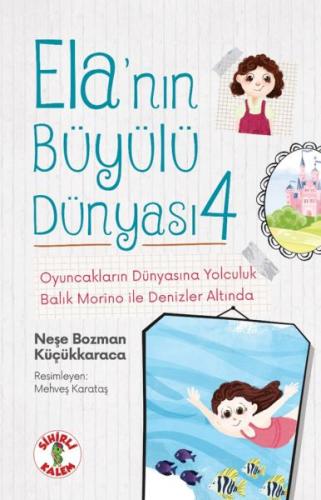 Ela'nın Büyülü Dünyası 4

Oyuncakların Dünyasına Yolculuk
Balık Morino ile Denizler Altında

Neşe Bozman Küçükkaraca

Resimleyen:
Mehveş Karataş

SİHİRLİ KALEM